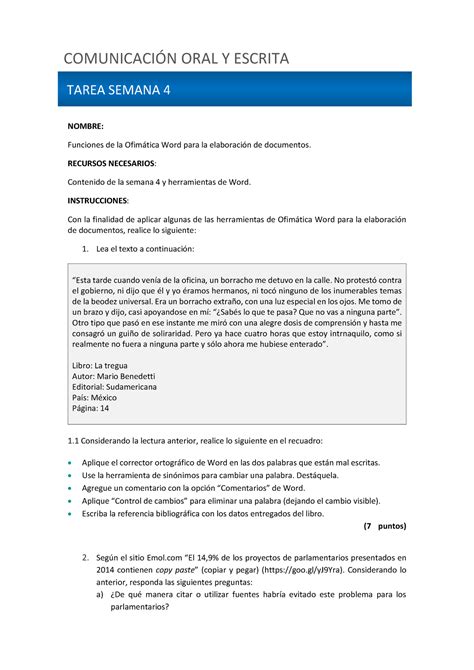 COMUNICACIÓN ORAL Y ESCRITA

TAREA SEMANA 4

NOMBRE:

Funciones de la Ofimática Word para la elaboración de documentos.

RECURSOS NECESARIOS:

Contenido de la semana 4 y herramientas de Word.

INSTRUCCIONES:

Con la finalidad de aplicar algunas de las herramientas de Ofimática Word para la elaboración de documentos, realice lo siguiente:

1. Lea el texto a continuación:

"Esta tarde cuando venía de la oficina, un borracho me detuvo en la calle. No protestó contra el gobierno, ni dijo que él y yo éramos hermanos, ni tocó ninguno de los inumerables temas de la beodez universal. Era un borracho extraño, con una luz especial en los ojos. Me tomo de un brazo y dijo, casi apoyandose en mí: "¿Sabés lo que te pasa? Que no vas a ninguna parte". Otro tipo que pasó en ese instante me miró con una alegre dosis de comprensión y hasta me consagró un guiño de soliraridad. Pero ya hace cuatro horas que estoy intrnaquilo, como si realmente no fuera a ninguna parte y sólo ahora me hubiese enterado".

Libro: La tregua
Autor: Mario Benedetti
Editorial: Sudamericana
País: México
Página: 14

1.1 Considerando la lectura anterior, realice lo siguiente en el recuadro:

• Aplique el corrector ortográfico de Word en las dos palabras que están mal escritas.
• Use la herramienta de sinónimos para cambiar una palabra. Destáquela.
• Agregue un comentario con la opción "Comentarios" de Word.
• Aplique "Control de cambios" para eliminar una palabra (dejando el cambio visible).
• Escriba la referencia bibliográfica con los datos entregados del libro.

(7 puntos)

2. Según el sitio Emol.com "El 14,9% de los proyectos de parlamentarios presentados en 2014 contienen copy paste" (copiar y pegar) (https://goo.gl/yJ9Yra). Considerando lo anterior, responda las siguientes preguntas:
a) ¿De qué manera citar o utilizar fuentes habría evitado este problema para los parlamentarios?